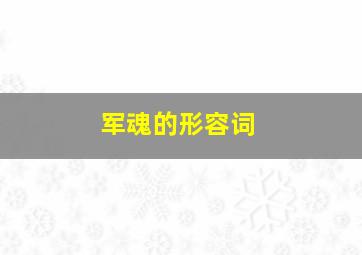 军魂的形容词